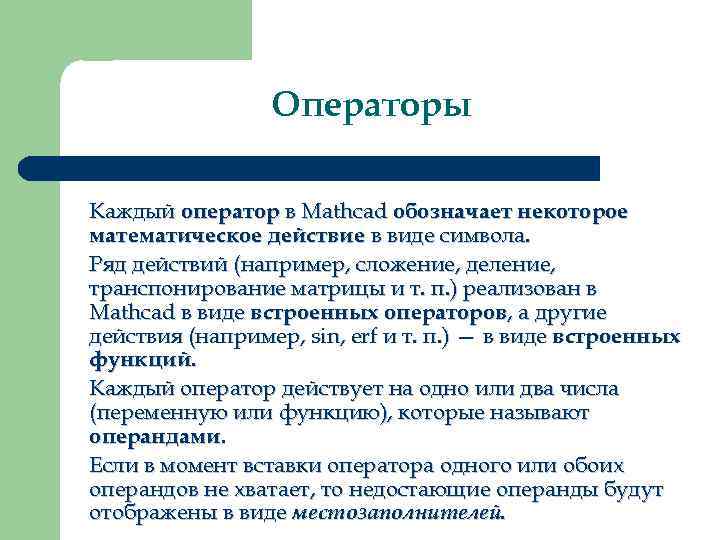 Операторы

Каждый оператор в Mathcad обозначает некоторое математическое действие в виде символа.

Ряд действий (например, сложение, деление, транспонирование матрицы и т. п.) реализован в Mathcad в виде встроенных операторов, а другие действия (например, sin, erf и т. п.) — в виде встроенных функций.

Каждый оператор действует на одно или два числа (переменную или функцию), которые называют операндами.

Если в момент вставки оператора одного или обоих операндов не хватает, то недостающие операнды будут отображены в виде местозаполнителей.